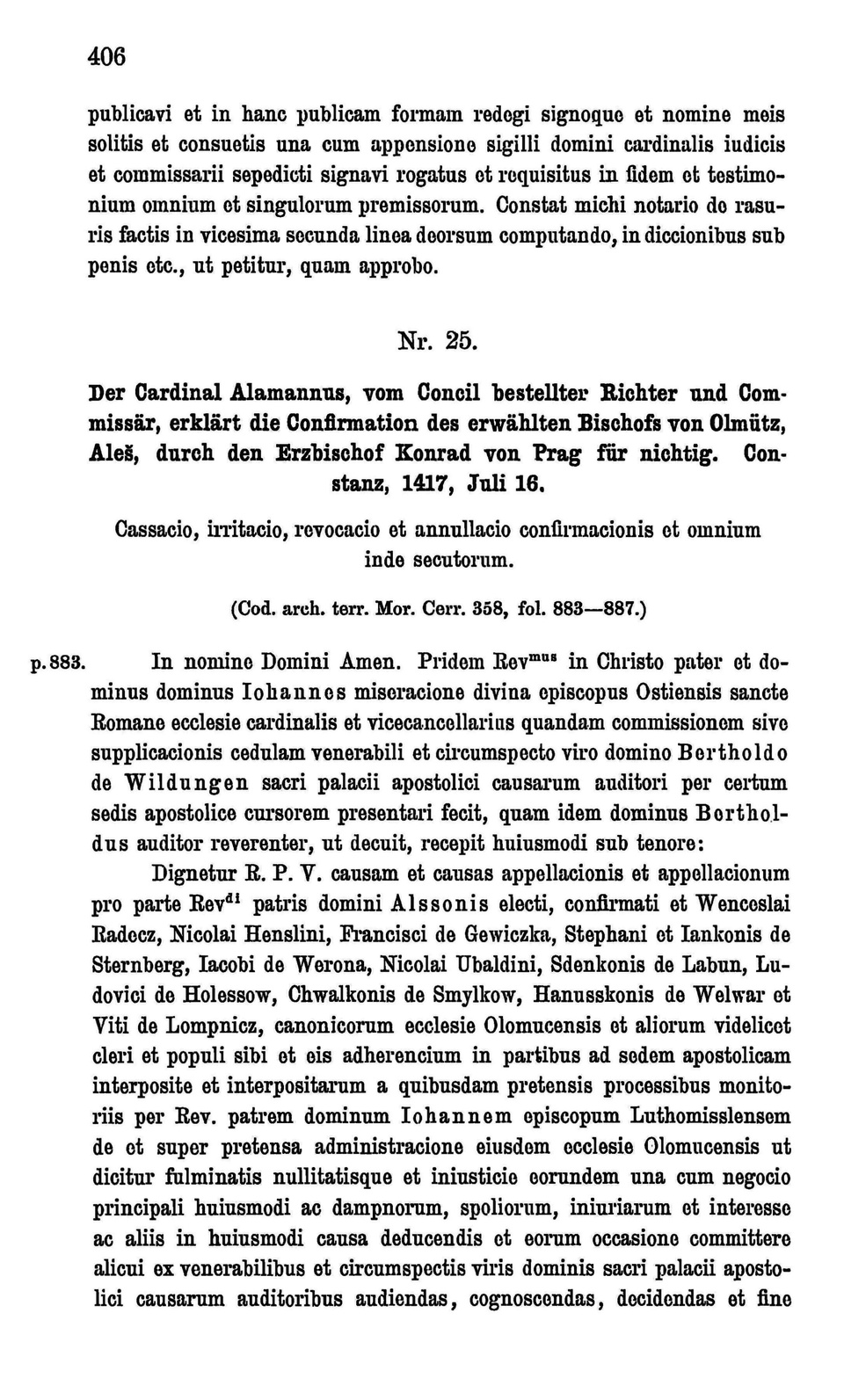 406

publicavi et in hanc publicam formam redegi signoque et nomine meis solitis et consuetis una cum appensione sigilli domini cardinalis iudicis et commissarii sepedicti signavi rogatus et requisitus in fidem et testimonium omnium et singulorum premissorum. Constat michi notario de rasuris factis in vicesima secunda linea deorsum computando, in diccionibus sub penis etc., ut petitur, quam approbo.

Nr. 25.

Der Cardinal Alamannus, vom Concil bestellter Richter und Commissär, erklärt die Confirmation des erwählten Bischofs von Olmütz, Aleš, durch den Erzbischof Konrad von Prag für nichtig. Constanz, 1417, Juli 16.

Cassacio, irritacio, revocacio et annullacio confirmacionis et omnium inde secutorum.

(Cod. arch. terr. Mor. Cerr. 358, fol. 883—887.)

p. 883. In nomine Domini Amen. Pridem Rev$^{mus}$ in Christo pater et dominus dominus Iohannes miseracione divina episcopus Ostiensis sancte Romane ecclesie cardinalis et vicecancellarius quandam commissionem sive supplicacionis cedulam venerabili et circumspecto viro domino Bertholdo de Wildungen sacri palacii apostolici causarum auditori per certum sedis apostolice cursorem presentari fecit, quam idem dominus Bertholdus auditor reverenter, ut decuit, recepit huiusmodi sub tenore:

Dignetur R. P. V. causam et causas appellacionis et appellacionum pro parte Rev$^{di}$ patris domini Alssonis electi, confirmati et Wenceslai Radecz, Nicolai Henslini, Francisci de Gewiczka, Stephani et Iankonis de Sternberg, Iacobi de Werona, Nicolai Ubaldini, Sdenkonis de Labun, Ludovici de Holessow, Chwalkonis de Smylkow, Hanusskonis de Welwar et Viti de Lompnicz, canonicorum ecclesie Olomucensis et aliorum videlicet cleri et populi sibi et eis adherencium in partibus ad sedem apostolicam interposite et interpositarum a quibusdam pretensis processibus monitoriis per Rev. patrem dominum Iohannem episcopum Luthomisslensem de et super pretensa administracione eiusdem ecclesie Olomucensis ut dicitur fulminatis nullitatisque et iniusticie eorundem una cum negocio principali huiusmodi ac dampnorum, spoliorum, iniuriarum et interesse ac aliis in huiusmodi causa deducendis et eorum occasione committere alicui ex venerabilibus et circumspectis viris dominis sacri palacii apostolici causarum auditoribus audiendas, cognoscendas, decidendas et fine